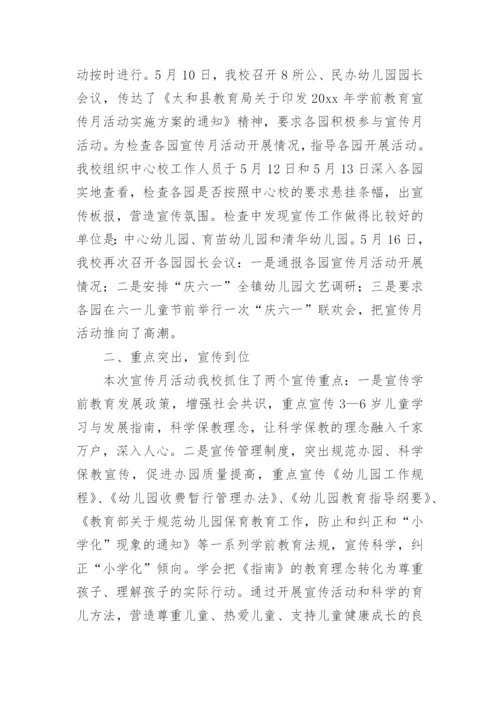 动按时进行。5月10日，我校召开8所公、民办幼儿园园长会议，传达了《太和县教育局关于印发20xx年学前教育宣传月活动实施方案的通知》精神，要求各园积极参与宣传月活动。为检查各园宣传月活动开展情况，指导各园开展活动。我校组织中心校工作人员于5月12日和5月13日深入各园实地查看，检查各园是否按照中心校的要求悬挂条幅，出宣传板报，营造宣传氛围。检查中发现宣传工作做得比较好的单位是：中心幼儿园、育苗幼儿园和清华幼儿园。5月16日，我校再次召开各园园长会议：一是通报各园宣传月活动开展情况；二是安排“庆六一”全镇幼儿园文艺调研；三是要求各园在六一儿童节前举行一次“庆六一”联欢会，把宣传月活动推向了高潮。

二、重点突出，宣传到位

本次宣传月活动我校抓住了两个宣传重点：一是宣传学前教育发展政策，增强社会共识，重点宣传3—6岁儿童学习与发展指南，科学保教理念，让科学保教的理念融入千家万户，深入人心。二是宣传管理制度，突出规范办园、科学保教宣传，促进办园质量提高，重点宣传《幼儿园工作规程》、《幼儿园收费暂行管理办法》、《幼儿园教育指导纲要》、《教育部关于规范幼儿园保育教育工作，防止和纠正和“小学化”现象的通知》等一系列学前教育法规，宣传科学，纠正“小学化”倾向。学会把《指南》的教育理念转化为尊重孩子、理解孩子的实际行动。通过开展宣传活动和科学的育儿方法，营造尊重儿童、热爱儿童、支持儿童健康成长的良